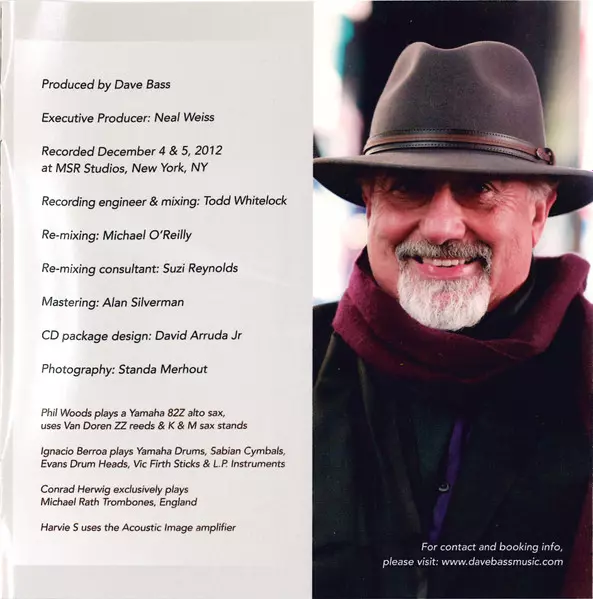 Produced by Dave Bass

Executive Producer: Neal Weiss

Recorded December 4 & 5, 2012 at MSR Studios, New York, NY

Recording engineer & mixing: Todd Whitelock

Re-mixing: Michael O'Reilly

Re-mixing consultant: Suzi Reynolds

Mastering: Alan Silverman

CD package design: David Arruda Jr

Photography: Standa Merhout

Phil Woods plays a Yamaha 82Z alto sax, uses Van Doren ZZ reeds & K & M sax stands

Ignacio Berroa plays Yamaha Drums, Sabian Cymbals, Evans Drum Heads, Vic Firth Sticks & L.P. Instruments

Conrad Herwig exclusively plays Michael Rath Trombones, England

Harvie S uses the Acoustic Image amplifier

For contact and booking info, please visit: www.davebassmusic.com